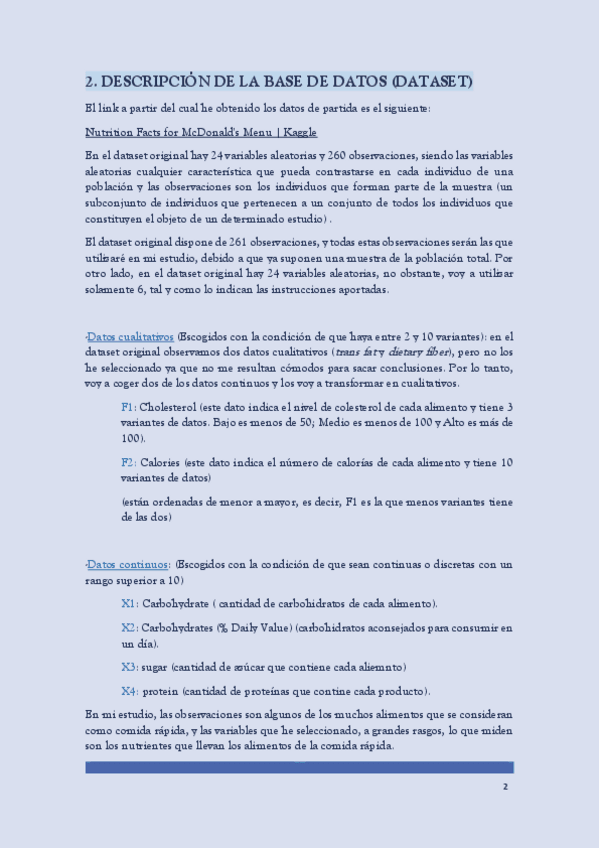 2. DESCRIPCIÓN DE LA BASE DE DATOS (DATASET)

El link a partir del cual he obtenido los datos de partida es el siguiente:

Nutrition Facts for McDonald's Menu | Kaggle

En el dataset original hay 24 variables aleatorias y 260 observaciones, siendo las variables aleatorias cualquier característica que pueda contrastarse en cada individuo de una población y las observaciones son los individuos que forman parte de la muestra (un subconjunto de individuos que pertenecen a un conjunto de todos los individuos que constituyen el objeto de un determinado estudio) .

El dataset original dispone de 261 observaciones, y todas estas observaciones serán las que utilizaré en mi estudio, debido a que ya suponen una muestra de la población total. Por otro lado, en el dataset original hay 24 variables aleatorias, no obstante, voy a utilizar solamente 6, tal y como lo indican las instrucciones aportadas.

-Datos cualitativos (Escogidos con la condición de que haya entre 2 y 10 variantes): en el dataset original observamos dos datos cualitativos (trans fat y dietary fiber), pero no los he seleccionado ya que no me resultan cómodos para sacar conclusiones. Por lo tanto, voy a coger dos de los datos continuos y los voy a transformar en cualitativos.

F1: Cholesterol (este dato indica el nivel de colesterol de cada alimento y tiene 3 variantes de datos. Bajo es menos de 50; Medio es menos de 100 y Alto es más de 100).

F2: Calories (este dato indica el número de calorías de cada alimento y tiene 10 variantes de datos)

(están ordenadas de menor a mayor, es decir, F1 es la que menos variantes tiene de las dos)

-Datos continuos: (Escogidos con la condición de que sean continuas o discretas con un rango superior a 10)

X1: Carbohydrate ( cantidad de carbohidratos de cada alimento).

X2: Carbohydrates (% Daily Value) (carbohidratos aconsejados para consumir en un día).

X3: sugar (cantidad de azúcar que contiene cada aliemnto)

X4: protein (cantidad de proteínas que contine cada producto).

En mi estudio, las observaciones son algunos de los muchos alimentos que se consideran como comida rápida, y las variables que he seleccionado, a grandes rasgos, lo que miden son los nutrientes que llevan los alimentos de la comida rápida.

2